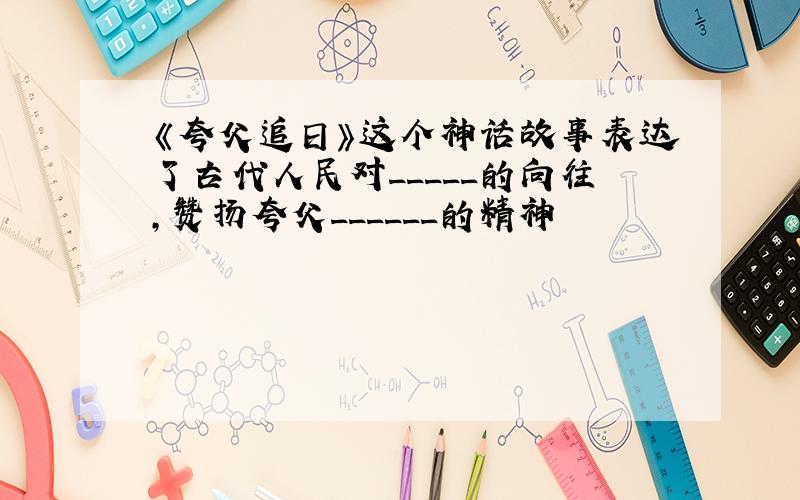 《夸父追日》这个神话故事表达了古代人民对_____的向往,赞扬夸父______的精神